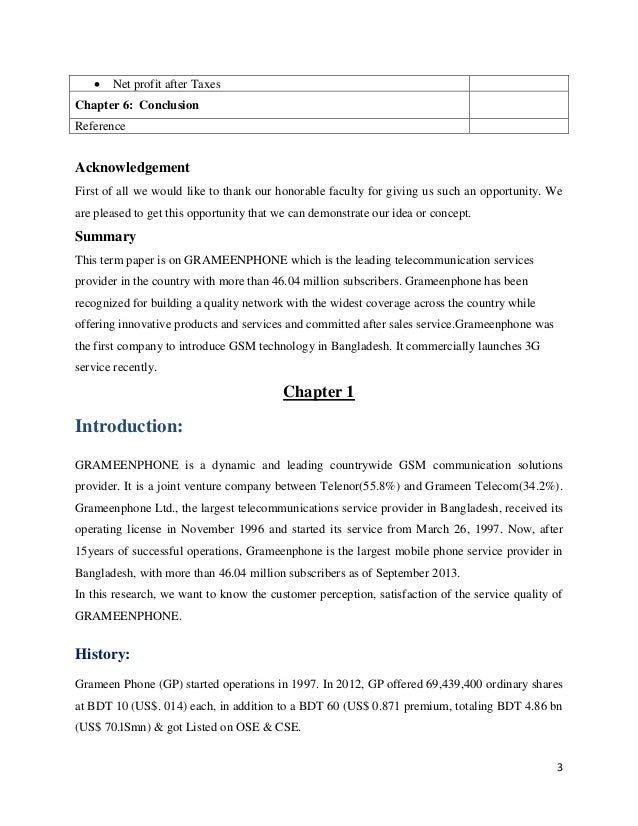 | • Net profit after Taxes | |
|---|---|
| **Chapter 6: Conclusion** | |
| Reference | |

**Acknowledgement**

First of all we would like to thank our honorable faculty for giving us such an opportunity. We are pleased to get this opportunity that we can demonstrate our idea or concept.

**Summary**

This term paper is on GRAMEENPHONE which is the leading telecommunication services provider in the country with more than 46.04 million subscribers. Grameenphone has been recognized for building a quality network with the widest coverage across the country while offering innovative products and services and committed after sales service.Grameenphone was the first company to introduce GSM technology in Bangladesh. It commercially launches 3G service recently.

**Chapter 1**

**Introduction:**

GRAMEENPHONE is a dynamic and leading countrywide GSM communication solutions provider. It is a joint venture company between Telenor(55.8%) and Grameen Telecom(34.2%). Grameenphone Ltd., the largest telecommunications service provider in Bangladesh, received its operating license in November 1996 and started its service from March 26, 1997. Now, after 15years of successful operations, Grameenphone is the largest mobile phone service provider in Bangladesh, with more than 46.04 million subscribers as of September 2013.
In this research, we want to know the customer perception, satisfaction of the service quality of GRAMEENPHONE.

**History:**

Grameen Phone (GP) started operations in 1997. In 2012, GP offered 69,439,400 ordinary shares at BDT 10 (US$. 014) each, in addition to a BDT 60 (US$ 0.871 premium, totaling BDT 4.86 bn (US$ 70.lSmn) & got Listed on OSE & CSE.

3